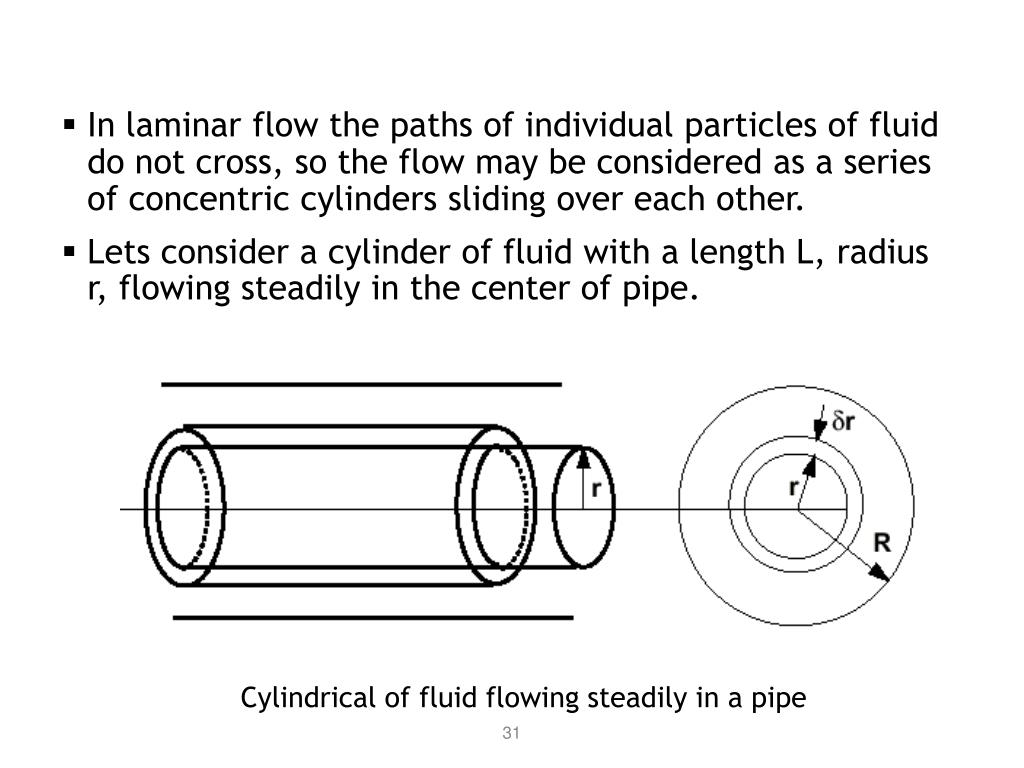 ▪ In laminar flow the paths of individual particles of fluid do not cross, so the flow may be considered as a series of concentric cylinders sliding over each other.

▪ Lets consider a cylinder of fluid with a length L, radius r, flowing steadily in the center of pipe.

r

$\delta r$

r

R

Cylindrical of fluid flowing steadily in a pipe

31